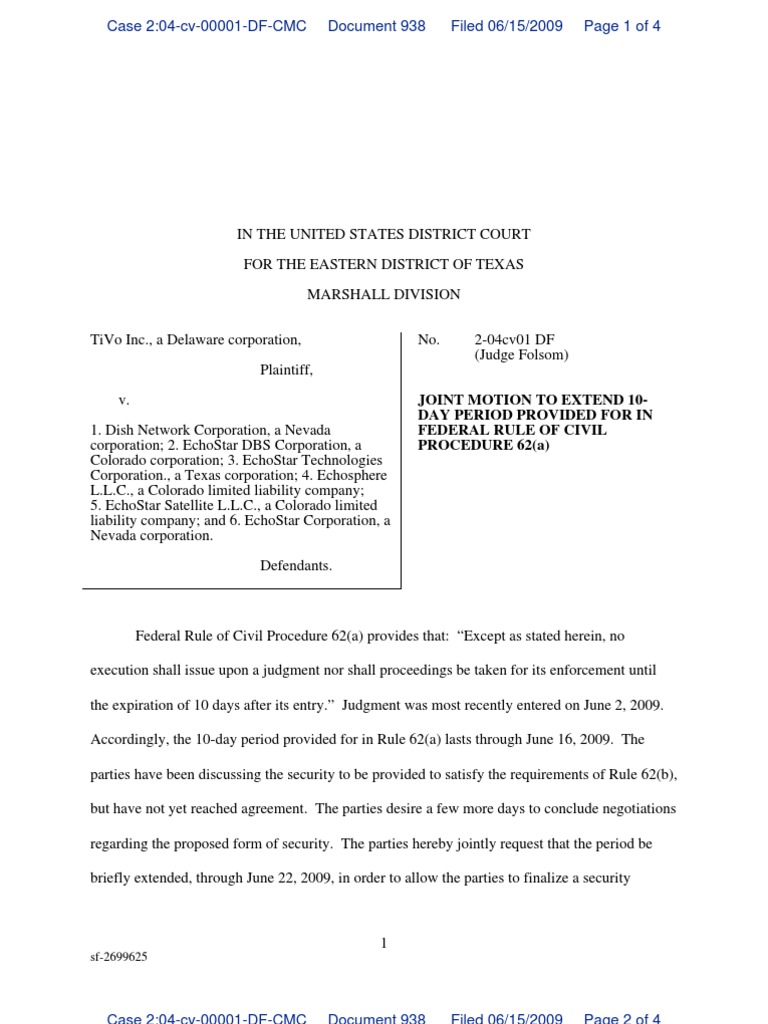 Case 2:04-cv-00001-DF-CMC Document 938 Filed 06/15/2009 Page 1 of 4

IN THE UNITED STATES DISTRICT COURT

FOR THE EASTERN DISTRICT OF TEXAS

MARSHALL DIVISION

TiVo Inc., a Delaware corporation,

Plaintiff,

v.

1. Dish Network Corporation, a Nevada corporation; 2. EchoStar DBS Corporation, a Colorado corporation; 3. EchoStar Technologies Corporation., a Texas corporation; 4. Echosphere L.L.C., a Colorado limited liability company; 5. EchoStar Satellite L.L.C., a Colorado limited liability company; and 6. EchoStar Corporation, a Nevada corporation.

Defendants.

No. 2-04cv01 DF
(Judge Folsom)

JOINT MOTION TO EXTEND 10-DAY PERIOD PROVIDED FOR IN FEDERAL RULE OF CIVIL PROCEDURE 62(a)

Federal Rule of Civil Procedure 62(a) provides that: "Except as stated herein, no execution shall issue upon a judgment nor shall proceedings be taken for its enforcement until the expiration of 10 days after its entry." Judgment was most recently entered on June 2, 2009. Accordingly, the 10-day period provided for in Rule 62(a) lasts through June 16, 2009. The parties have been discussing the security to be provided to satisfy the requirements of Rule 62(b), but have not yet reached agreement. The parties desire a few more days to conclude negotiations regarding the proposed form of security. The parties hereby jointly request that the period be briefly extended, through June 22, 2009, in order to allow the parties to finalize a security

1

sf-2699625

Case 2:04-cv-00001-DF-CMC Document 938 Filed 06/15/2009 Page 2 of 4